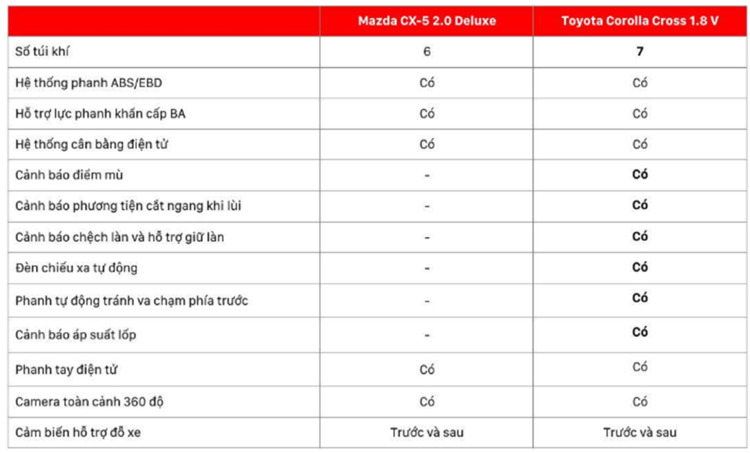 | | Mazda CX-5 2.0 Deluxe | Toyota Corolla Cross 1.8 V |
|---|---|---|
| Số túi khí | 6 | 7 |
| Hệ thống phanh ABS/EBD | Có | Có |
| Hỗ trợ lực phanh khẩn cấp BA | Có | Có |
| Hệ thống cân bằng điện tử | Có | Có |
| Cảnh báo điểm mù | - | Có |
| Cảnh báo phương tiện cắt ngang khi lùi | - | Có |
| Cảnh báo chệch làn và hỗ trợ giữ làn | - | Có |
| Đèn chiếu xa tự động | - | Có |
| Phanh tự động tránh va chạm phía trước | - | Có |
| Cảnh báo áp suất lốp | - | Có |
| Phanh tay điện tử | Có | Có |
| Camera toàn cảnh 360 độ | Có | Có |
| Cảm biến hỗ trợ đỗ xe | Trước và sau | Trước và sau |